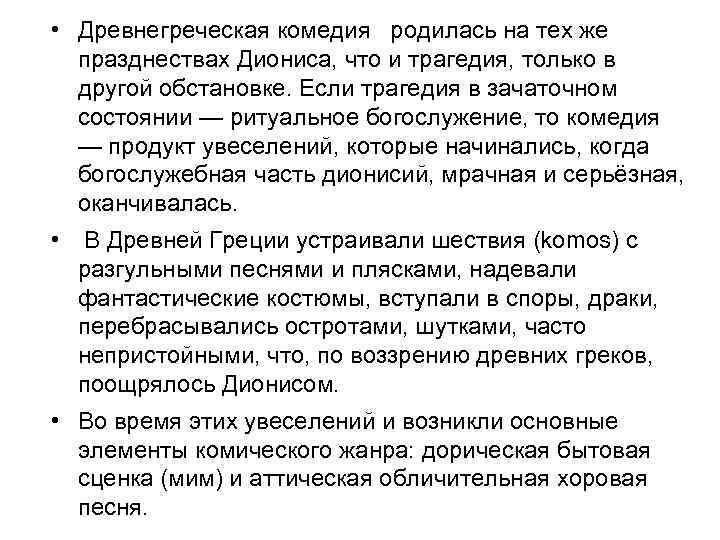 • Древнегреческая комедия родилась на тех же празднествах Диониса, что и трагедия, только в другой обстановке. Если трагедия в зачаточном состоянии — ритуальное богослужение, то комедия — продукт увеселений, которые начинались, когда богослужебная часть дионисий, мрачная и серьёзная, оканчивалась.

• В Древней Греции устраивали шествия (komos) с разгульными песнями и плясками, надевали фантастические костюмы, вступали в споры, драки, перебрасывались остротами, шутками, часто непристойными, что, по воззрению древних греков, поощрялось Дионисом.

• Во время этих увеселений и возникли основные элементы комического жанра: дорическая бытовая сценка (мим) и аттическая обличительная хоровая песня.